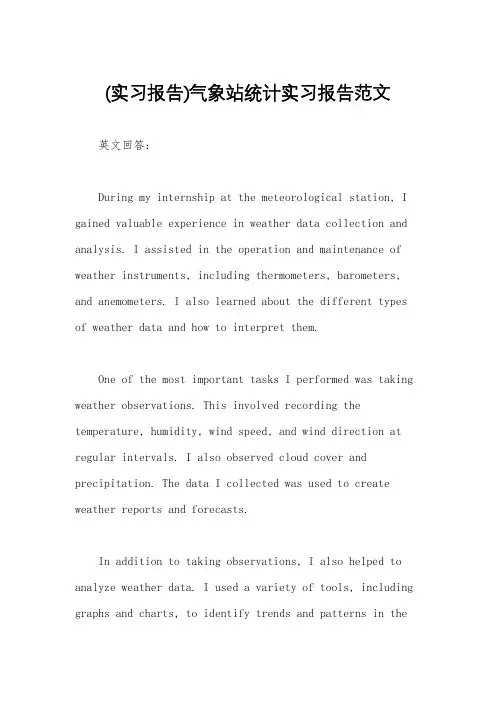 (实习报告)气象站统计实习报告范文

英文回答：

During my internship at the meteorological station, I gained valuable experience in weather data collection and analysis. I assisted in the operation and maintenance of weather instruments, including thermometers, barometers, and anemometers. I also learned about the different types of weather data and how to interpret them.

One of the most important tasks I performed was taking weather observations. This involved recording the temperature, humidity, wind speed, and wind direction at regular intervals. I also observed cloud cover and precipitation. The data I collected was used to create weather reports and forecasts.

In addition to taking observations, I also helped to analyze weather data. I used a variety of tools, including graphs and charts, to identify trends and patterns in the